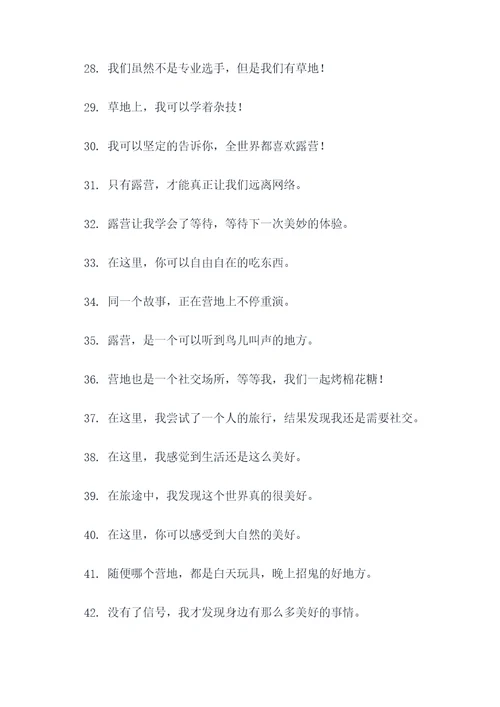 28. 我们虽然不是专业选手，但是我们有草地！

29. 草地上，我可以学着杂技！

30. 我可以坚定的告诉你，全世界都喜欢露营！

31. 只有露营，才能真正让我们远离网络。

32. 露营让我学会了等待，等待下一次美妙的体验。

33. 在这里，你可以自由自在的吃东西。

34. 同一个故事，正在营地上不停重演。

35. 露营，是一个可以听到鸟儿叫声的地方。

36. 营地也是一个社交场所，等等我，我们一起烤棉花糖！

37. 在这里，我尝试了一个人的旅行，结果发现我还是需要社交。

38. 在这里，我感觉到生活还是这么美好。

39. 在旅途中，我发现这个世界真的很美好。

40. 在这里，你可以感受到大自然的美好。

41. 随便哪个营地，都是白天玩具，晚上招鬼的好地方。

42. 没有了信号，我才发现身边有那么多美好的事情。